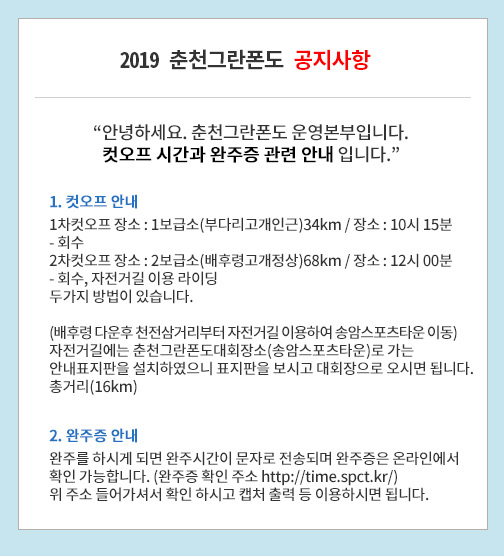 2019 춘천그란폰도 공지사항

“안녕하세요. 춘천그란폰도 운영본부입니다.
컷오프 시간과 완주증 관련 안내 입니다.”

1. 컷오프 안내

1차컷오프 장소 : 1보급소(부다리고개인근)34km / 장소 : 10시 15분
- 회수
2차컷오프 장소 : 2보급소(배후령고개정상)68km / 장소 : 12시 00분
- 회수, 자전거길 이용 라이딩
두가지 방법이 있습니다.

(배후령 다운후 천전삼거리부터 자전거길 이용하여 송암스포츠타운 이동)
자전거길에는 춘천그란폰도대회장소(송암스포츠타운)로 가는
안내표지판을 설치하였으니 표지판을 보시고 대회장으로 오시면 됩니다.
총거리(16km)

2. 완주증 안내

완주를 하시게 되면 완주시간이 문자로 전송되며 완주증은 온라인에서
확인 가능합니다. (완주증 확인 주소 http://time.spct.kr/)
위 주소 들어가셔서 확인 하시고 캡처 출력 등 이용하시면 됩니다.